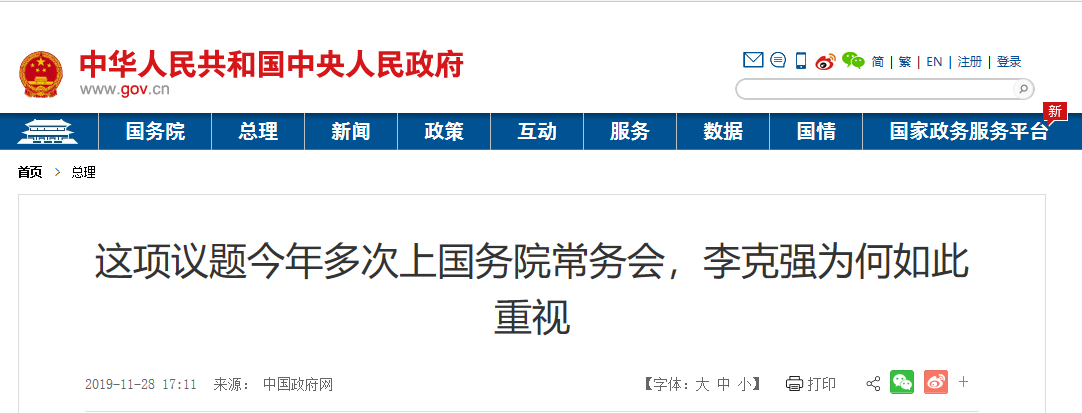 中华人民共和国中央人民政府
www.gov.cn

简 | 繁 | EN | 注册 | 登录

国务院 总理 新闻 政策 互动 服务 数据 国情 国家政务服务平台 新

首页 > 总理

这项议题今年多次上国务院常务会，李克强为何如此重视

2019-11-28 17:11 来源： 中国政府网

【字体：大 中 小】 打印 +